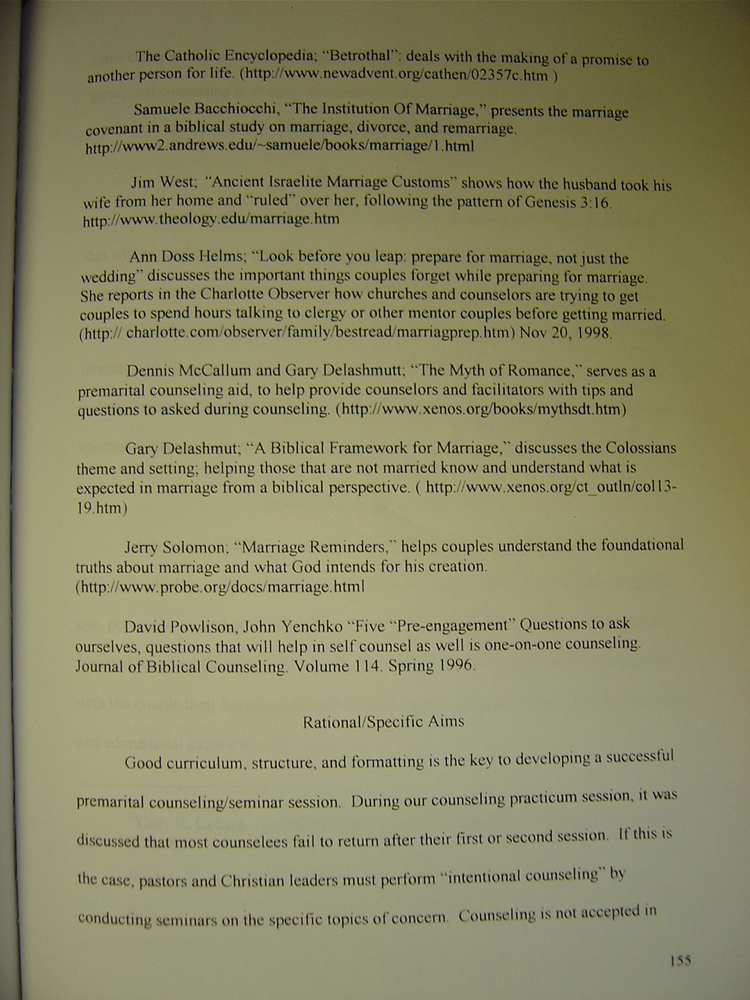 The Catholic Encyclopedia; "Betrothal": deals with the making of a promise to another person for life. (http://www.newadvent.org/cathen/02357c.htm )

Samuele Bacchiocchi, "The Institution Of Marriage," presents the marriage covenant in a biblical study on marriage, divorce, and remarriage. http://www2.andrews.edu/~samuele/books/marriage/1.html

Jim West; "Ancient Israelite Marriage Customs" shows how the husband took his wife from her home and "ruled" over her, following the pattern of Genesis 3:16. http://www.theology.edu/marriage.htm

Ann Doss Helms; "Look before you leap: prepare for marriage, not just the wedding" discusses the important things couples forget while preparing for marriage. She reports in the Charlotte Observer how churches and counselors are trying to get couples to spend hours talking to clergy or other mentor couples before getting married. (http:// charlotte.com/observer/family/bestread/marriagprep.htm) Nov 20, 1998.

Dennis McCallum and Gary Delashmutt; "The Myth of Romance," serves as a premarital counseling aid, to help provide counselors and facilitators with tips and questions to asked during counseling. (http://www.xenos.org/books/mythsdt.htm)

Gary Delashmut; "A Biblical Framework for Marriage," discusses the Colossians theme and setting; helping those that are not married know and understand what is expected in marriage from a biblical perspective. ( http://www.xenos.org/ct_outln/col13-19.htm)

Jerry Solomon; "Marriage Reminders," helps couples understand the foundational truths about marriage and what God intends for his creation. (http://www.probe.org/docs/marriage.html

David Powlison, John Yenchko "Five "Pre-engagement" Questions to ask ourselves, questions that will help in self counsel as well is one-on-one counseling. Journal of Biblical Counseling. Volume 114. Spring 1996.

Rational/Specific Aims

Good curriculum, structure, and formatting is the key to developing a successful premarital counseling/seminar session. During our counseling practicum session, it was discussed that most counselees fail to return after their first or second session. If this is the case, pastors and Christian leaders must perform "intentional counseling" by conducting seminars on the specific topics of concern. Counseling is not accepted in

155